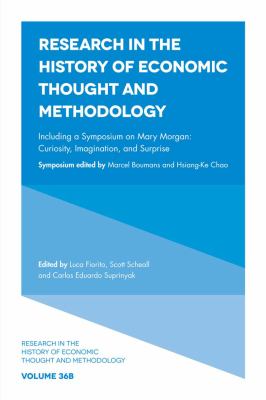 RESEARCH IN THE HISTORY OF ECONOMIC THOUGHT AND METHODOLOGY

Including a Symposium on Mary Morgan: Curiosity, Imagination, and Surprise

Symposium edited by Marcel Boumans and Hsiang-Ke Chao

Edited by Luca Fiorito, Scott Scheall and Carlos Eduardo Suprinyak

RESEARCH IN THE HISTORY OF ECONOMIC THOUGHT AND METHODOLOGY

VOLUME 36B